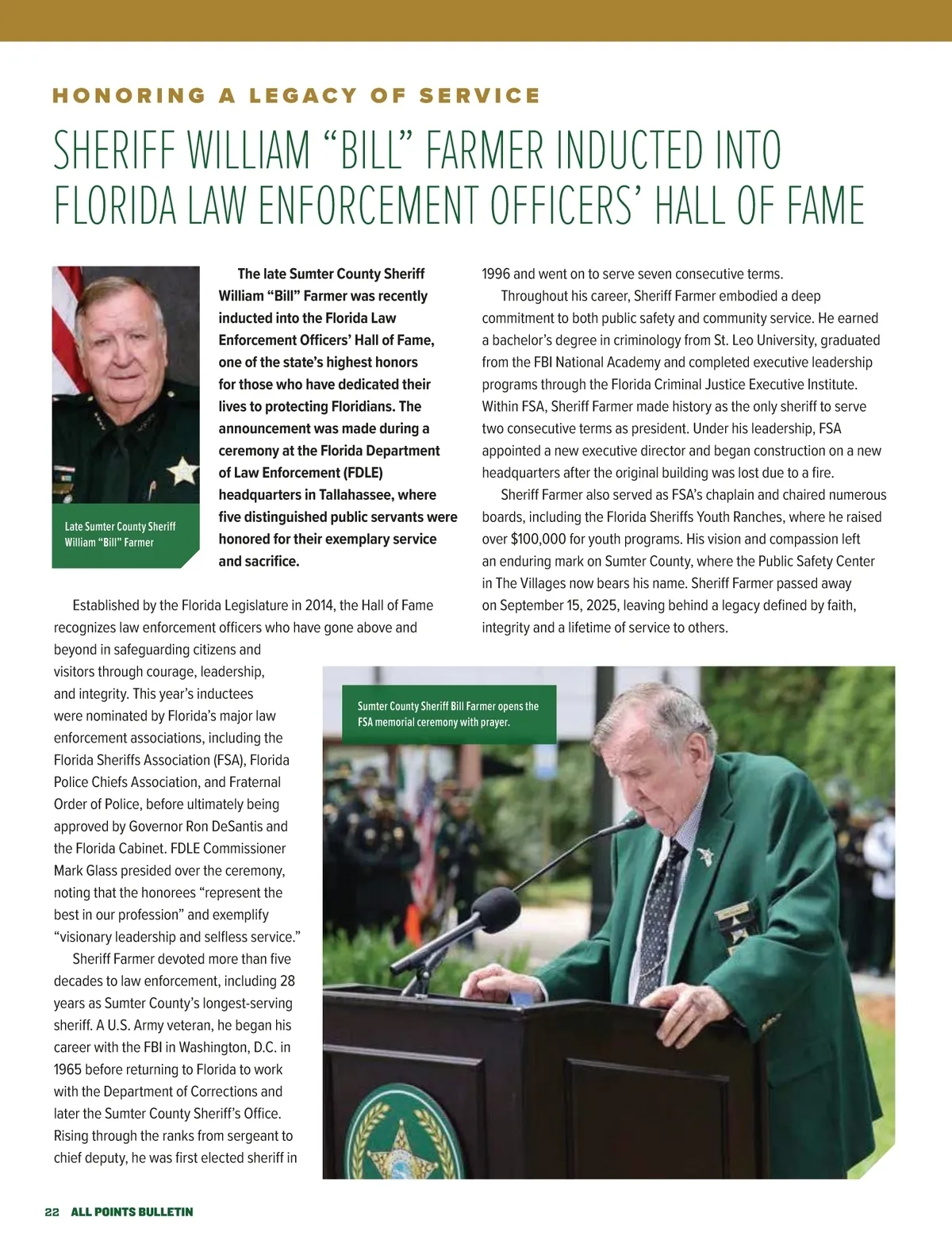 HONORING A LEGACY OF SERVICE

SHERIFF WILLIAM “BILL” FARMER INDUCTED INTO FLORIDA LAW ENFORCEMENT OFFICERS’ HALL OF FAME

Late Sumter County Sheriff William “Bill” Farmer

The late Sumter County Sheriff William “Bill” Farmer was recently inducted into the Florida Law Enforcement Officers’ Hall of Fame, one of the state’s highest honors for those who have dedicated their lives to protecting Floridians. The announcement was made during a ceremony at the Florida Department of Law Enforcement (FDLE) headquarters in Tallahassee, where five distinguished public servants were honored for their exemplary service and sacrifice.

Established by the Florida Legislature in 2014, the Hall of Fame recognizes law enforcement officers who have gone above and beyond in safeguarding citizens and visitors through courage, leadership, and integrity. This year’s inductees were nominated by Florida’s major law enforcement associations, including the Florida Sheriffs Association (FSA), Florida Police Chiefs Association, and Fraternal Order of Police, before ultimately being approved by Governor Ron DeSantis and the Florida Cabinet. FDLE Commissioner Mark Glass presided over the ceremony, noting that the honorees “represent the best in our profession” and exemplify “visionary leadership and selfless service.”

Sheriff Farmer devoted more than five decades to law enforcement, including 28 years as Sumter County’s longest-serving sheriff. A U.S. Army veteran, he began his career with the FBI in Washington, D.C. in 1965 before returning to Florida to work with the Department of Corrections and later the Sumter County Sheriff’s Office. Rising through the ranks from sergeant to chief deputy, he was first elected sheriff in 1996 and went on to serve seven consecutive terms.

Throughout his career, Sheriff Farmer embodied a deep commitment to both public safety and community service. He earned a bachelor’s degree in criminology from St. Leo University, graduated from the FBI National Academy and completed executive leadership programs through the Florida Criminal Justice Executive Institute. Within FSA, Sheriff Farmer made history as the only sheriff to serve two consecutive terms as president. Under his leadership, FSA appointed a new executive director and began construction on a new headquarters after the original building was lost due to a fire.

Sheriff Farmer also served as FSA’s chaplain and chaired numerous boards, including the Florida Sheriffs Youth Ranches, where he raised over $100,000 for youth programs. His vision and compassion left an enduring mark on Sumter County, where the Public Safety Center in The Villages now bears his name. Sheriff Farmer passed away on September 15, 2025, leaving behind a legacy defined by faith, integrity and a lifetime of service to others.

Sumter County Sheriff Bill Farmer opens the FSA memorial ceremony with prayer.

22 ALL POINTS BULLETIN